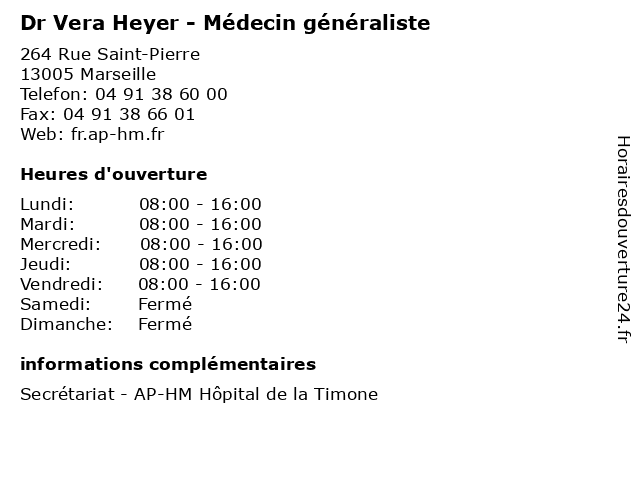 Dr Vera Heyer - Médecin généraliste

264 Rue Saint-Pierre
13005 Marseille
Telefon: 04 91 38 60 00
Fax: 04 91 38 66 01
Web: fr.ap-hm.fr

Heures d'ouverture

| | |
|---|---|
| Lundi: | 08:00 - 16:00 |
| Mardi: | 08:00 - 16:00 |
| Mercredi: | 08:00 - 16:00 |
| Jeudi: | 08:00 - 16:00 |
| Vendredi: | 08:00 - 16:00 |
| Samedi: | Fermé |
| Dimanche: | Fermé |

informations complémentaires

Secrétariat - AP-HM Hôpital de la Timone

Horairesdouverture24.fr